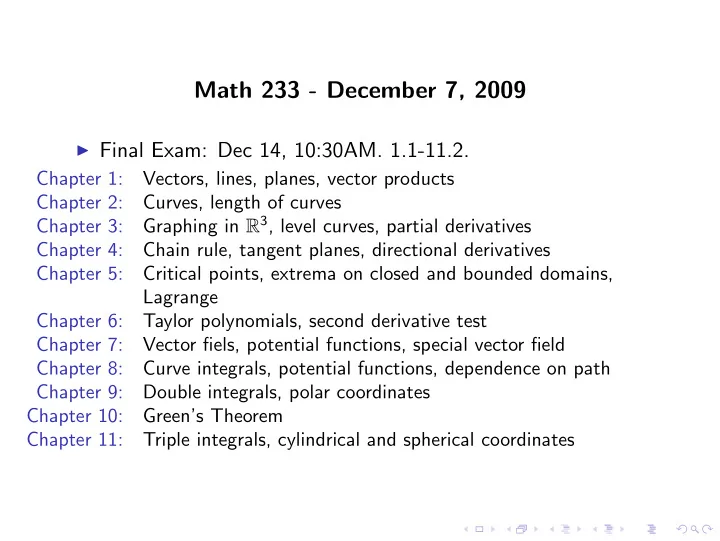 Math 233 - December 7, 2009

▶ Final Exam: Dec 14, 10:30AM. 1.1-11.2.

Chapter 1: Vectors, lines, planes, vector products
Chapter 2: Curves, length of curves
Chapter 3: Graphing in $\mathbb{R}^3$, level curves, partial derivatives
Chapter 4: Chain rule, tangent planes, directional derivatives
Chapter 5: Critical points, extrema on closed and bounded domains, Lagrange
Chapter 6: Taylor polynomials, second derivative test
Chapter 7: Vector fiels, potential functions, special vector field
Chapter 8: Curve integrals, potential functions, dependence on path
Chapter 9: Double integrals, polar coordinates
Chapter 10: Green's Theorem
Chapter 11: Triple integrals, cylindrical and spherical coordinates